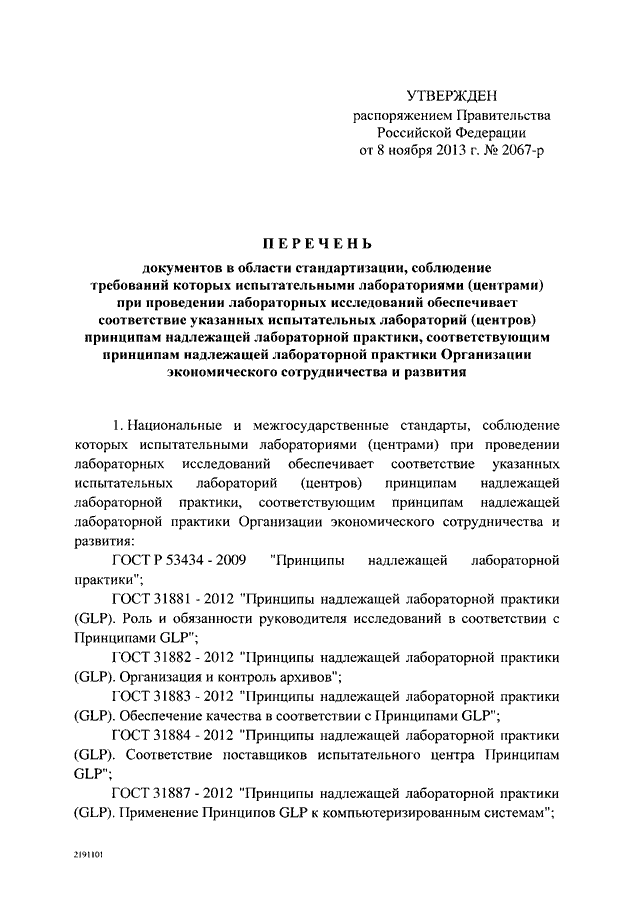 УТВЕРЖДЕН
распоряжением Правительства
Российской Федерации
от 8 ноября 2013 г. № 2067-р

ПЕРЕЧЕНЬ

документов в области стандартизации, соблюдение требований которых испытательными лабораториями (центрами) при проведении лабораторных исследований обеспечивает соответствие указанных испытательных лабораторий (центров) принципам надлежащей лабораторной практики, соответствующим принципам надлежащей лабораторной практики Организации экономического сотрудничества и развития

1. Национальные и межгосударственные стандарты, соблюдение которых испытательными лабораториями (центрами) при проведении лабораторных исследований обеспечивает соответствие указанных испытательных лабораторий (центров) принципам надлежащей лабораторной практики, соответствующим принципам надлежащей лабораторной практики Организации экономического сотрудничества и развития:

ГОСТ Р 53434 - 2009 "Принципы надлежащей лабораторной практики";

ГОСТ 31881 - 2012 "Принципы надлежащей лабораторной практики (GLP). Роль и обязанности руководителя исследований в соответствии с Принципами GLP";

ГОСТ 31882 - 2012 "Принципы надлежащей лабораторной практики (GLP). Организация и контроль архивов";

ГОСТ 31883 - 2012 "Принципы надлежащей лабораторной практики (GLP). Обеспечение качества в соответствии с Принципами GLP";

ГОСТ 31884 - 2012 "Принципы надлежащей лабораторной практики (GLP). Соответствие поставщиков испытательного центра Принципам GLP";

ГОСТ 31887 - 2012 "Принципы надлежащей лабораторной практики (GLP). Применение Принципов GLP к компьютеризированным системам";

2191101